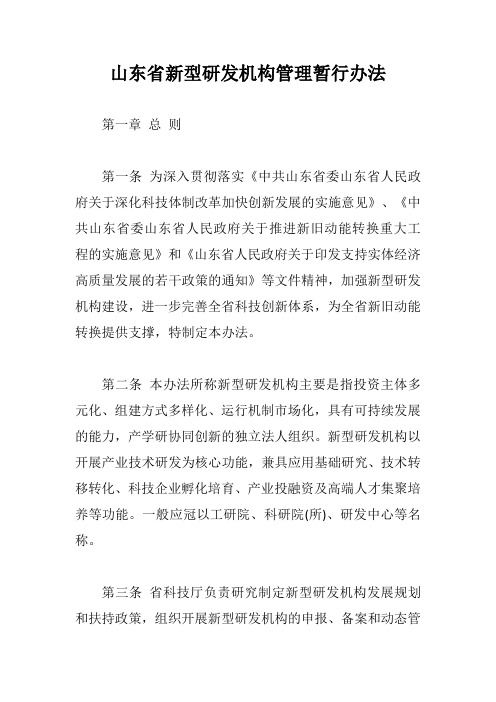 山东省新型研发机构管理暂行办法

第一章 总 则

第一条 为深入贯彻落实《中共山东省委山东省人民政府关于深化科技体制改革加快创新发展的实施意见》、《中共山东省委山东省人民政府关于推进新旧动能转换重大工程的实施意见》和《山东省人民政府关于印发支持实体经济高质量发展的若干政策的通知》等文件精神，加强新型研发机构建设，进一步完善全省科技创新体系，为全省新旧动能转换提供支撑，特制定本办法。

第二条 本办法所称新型研发机构主要是指投资主体多元化、组建方式多样化、运行机制市场化，具有可持续发展的能力，产学研协同创新的独立法人组织。新型研发机构以开展产业技术研发为核心功能，兼具应用基础研究、技术转移转化、科技企业孵化培育、产业投融资及高端人才集聚培养等功能。一般应冠以工研院、科研院(所)、研发中心等名称。

第三条 省科技厅负责研究制定新型研发机构发展规划和扶持政策，组织开展新型研发机构的申报、备案和动态管